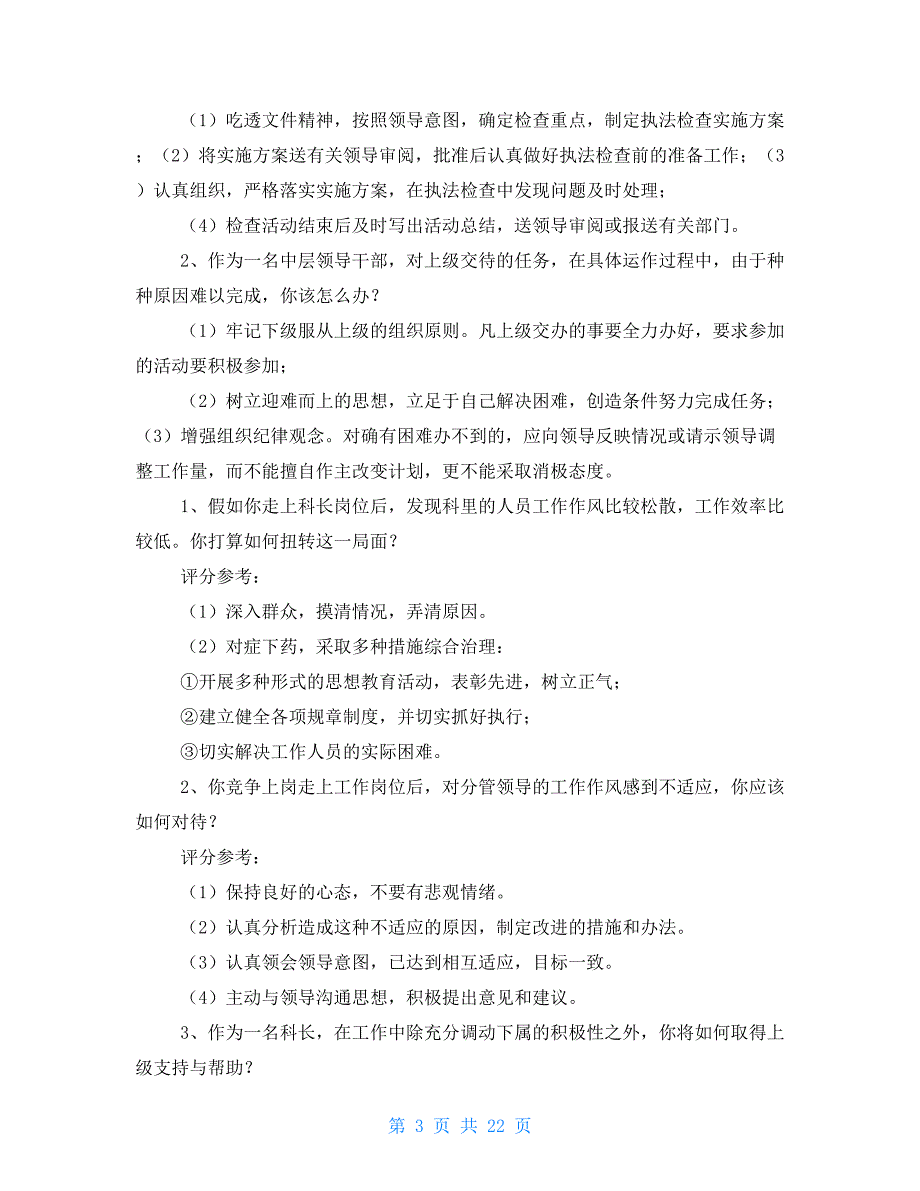 （1）吃透文件精神，按照领导意图，确定检查重点，制定执法检查实施方案；（2）将实施方案送有关领导审阅，批准后认真做好执法检查前的准备工作；（3）认真组织，严格落实实施方案，在执法检查中发现问题及时处理；

（4）检查活动结束后及时写出活动总结，送领导审阅或报送有关部门。

2、作为一名中层领导干部，对上级交待的任务，在具体运作过程中，由于种种原因难以完成，你该怎么办？

（1）牢记下级服从上级的组织原则。凡上级交办的事要全力办好，要求参加的活动要积极参加；

（2）树立迎难而上的思想，立足于自己解决困难，创造条件努力完成任务；（3）增强组织纪律观念。对确有困难办不到的，应向领导反映情况或请示领导调整工作量，而不能擅自作主改变计划，更不能采取消极态度。

1、假如你走上科长岗位后，发现科里的人员工作作风比较松散，工作效率比较低。你打算如何扭转这一局面？

评分参考：

（1）深入群众，摸清情况，弄清原因。

（2）对症下药，采取多种措施综合治理：

①开展多种形式的思想教育活动，表彰先进，树立正气；

②建立健全各项规章制度，并切实抓好执行；

③切实解决工作人员的实际困难。

2、你竞争上岗走上工作岗位后，对分管领导的工作作风感到不适应，你应该如何对待？

评分参考：

（1）保持良好的心态，不要有悲观情绪。

（2）认真分析造成这种不适应的原因，制定改进的措施和办法。

（3）认真领会领导意图，已达到相互适应，目标一致。

（4）主动与领导沟通思想，积极提出意见和建议。

3、作为一名科长，在工作中除充分调动下属的积极性之外，你将如何取得上级支持与帮助？

第 3 页 共 22 页